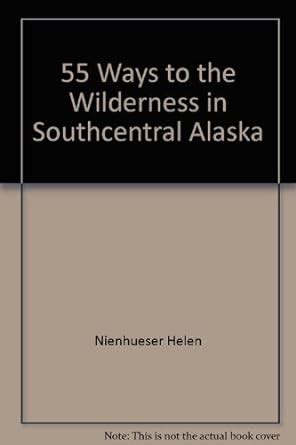 55 Ways to the Wilderness in Southcentral Alaska

Nienhueser Helen

Note: This is not the actual book cover